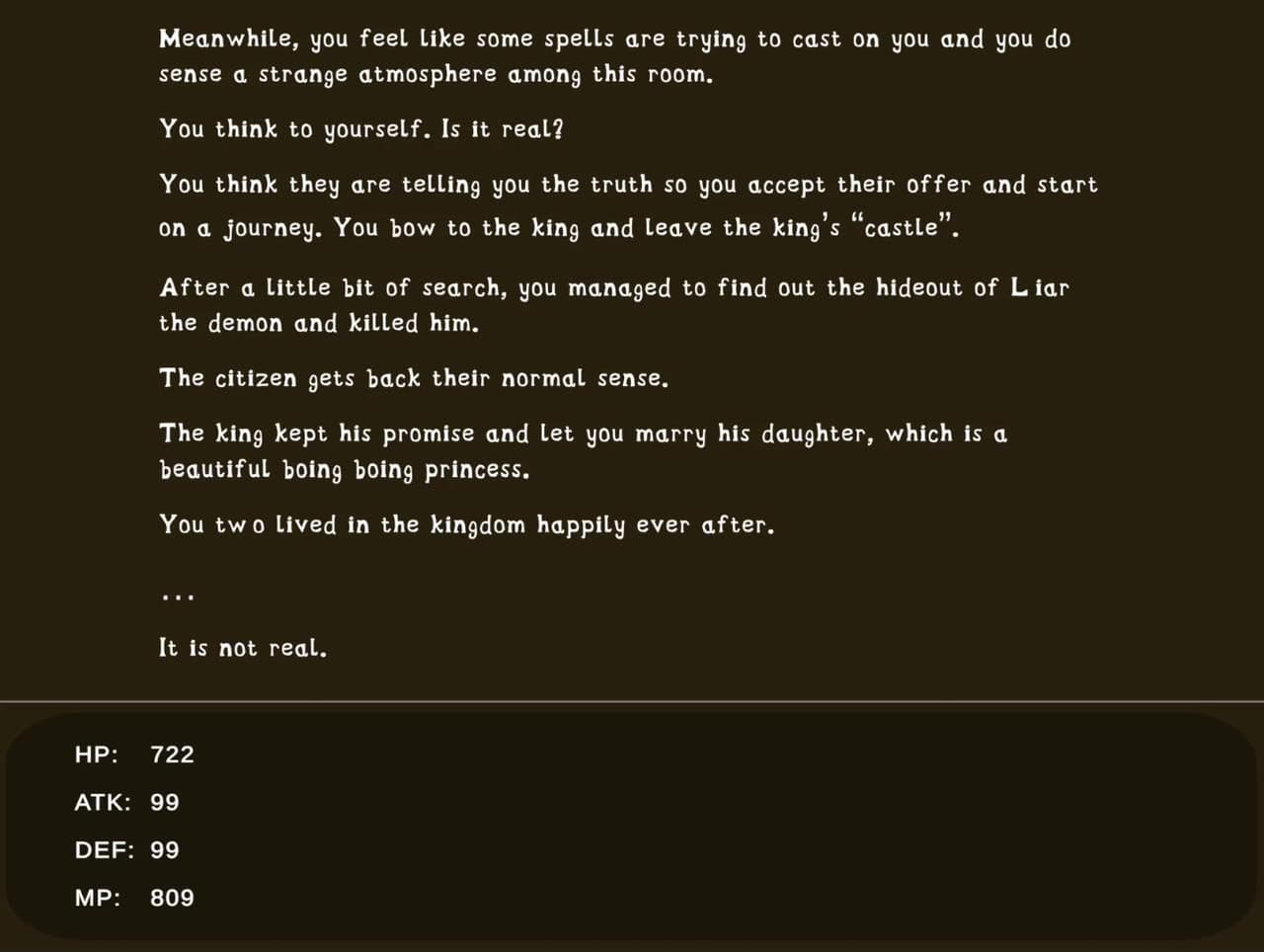 Meanwhile, you feel like some spells are trying to cast on you and you do sense a strange atmosphere among this room.

You think to yourself. Is it real?

You think they are telling you the truth so you accept their offer and start on a journey. You bow to the king and leave the king's "castle".

After a little bit of search, you managed to find out the hideout of Liar the demon and killed him.

The citizen gets back their normal sense.

The king kept his promise and let you marry his daughter, which is a beautiful boing boing princess.

You two lived in the kingdom happily ever after.

...

It is not real.

HP: 722

ATK: 99

DEF: 99

MP: 809